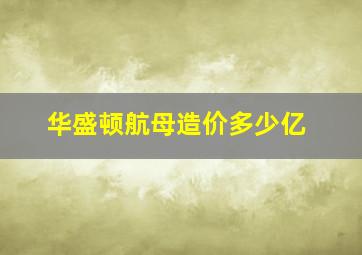 华盛顿航母造价多少亿